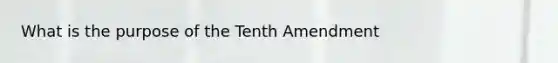 What is the purpose of the Tenth Amendment